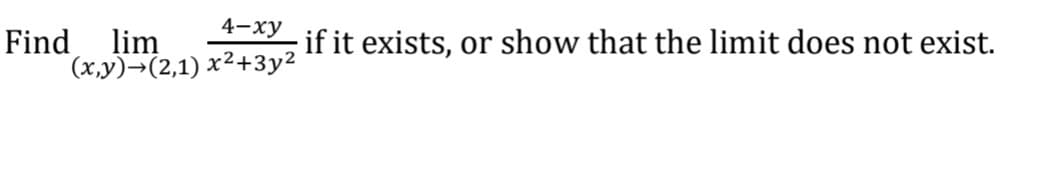 Find $\lim_{(x,y)\to(2,1)} \frac{4-xy}{x^2+3y^2}$ if it exists, or show that the limit does not exist.